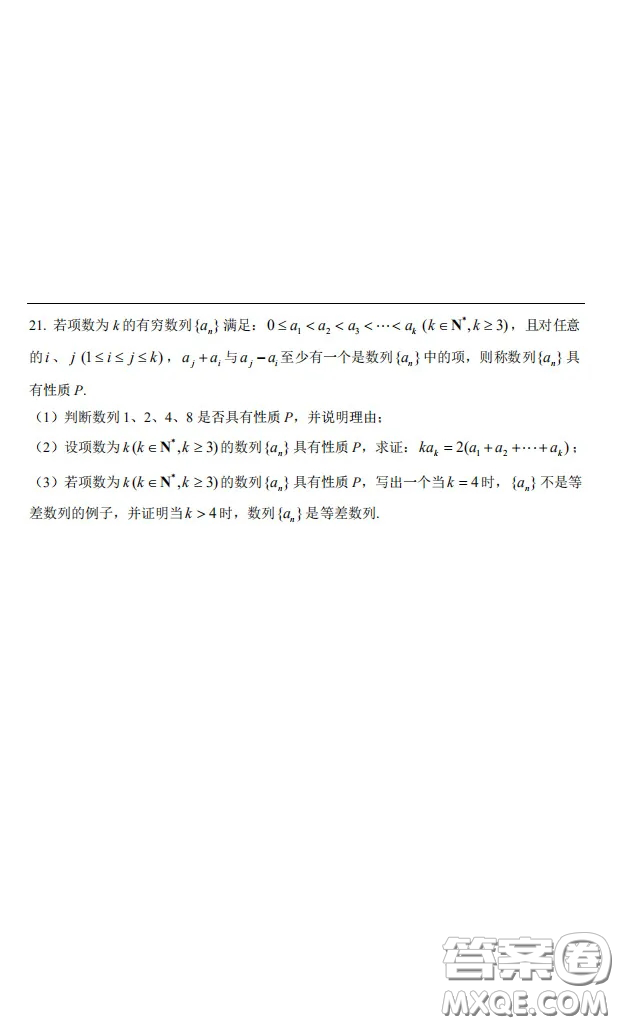 21. 若项数为 $k$ 的有穷数列 $\{a_n\}$ 满足：$0 \le a_1 < a_2 < a_3 < \cdots < a_k$ $(k \in \mathbf{N}^*, k \ge 3)$，且对任意的 $i$、$j$ $(1 \le i \le j \le k)$，$a_j + a_i$ 与 $a_j - a_i$ 至少有一个是数列 $\{a_n\}$ 中的项，则称数列 $\{a_n\}$ 具有性质 $P$.

（1）判断数列 1、2、4、8 是否具有性质 $P$，并说明理由；

（2）设项数为 $k$ $(k \in \mathbf{N}^*, k \ge 3)$ 的数列 $\{a_n\}$ 具有性质 $P$，求证：$ka_k = 2(a_1 + a_2 + \cdots + a_k)$；

（3）若项数为 $k$ $(k \in \mathbf{N}^*, k \ge 3)$ 的数列 $\{a_n\}$ 具有性质 $P$，写出一个当 $k = 4$ 时，$\{a_n\}$ 不是等差数列的例子，并证明当 $k > 4$ 时，数列 $\{a_n\}$ 是等差数列.

答案圈
MXQE.COM